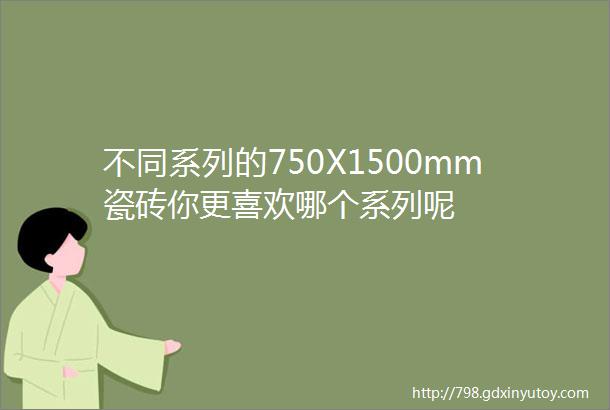 不同系列的750X1500mm瓷砖你更喜欢哪个系列呢

http://798.gdxinyutoy.com